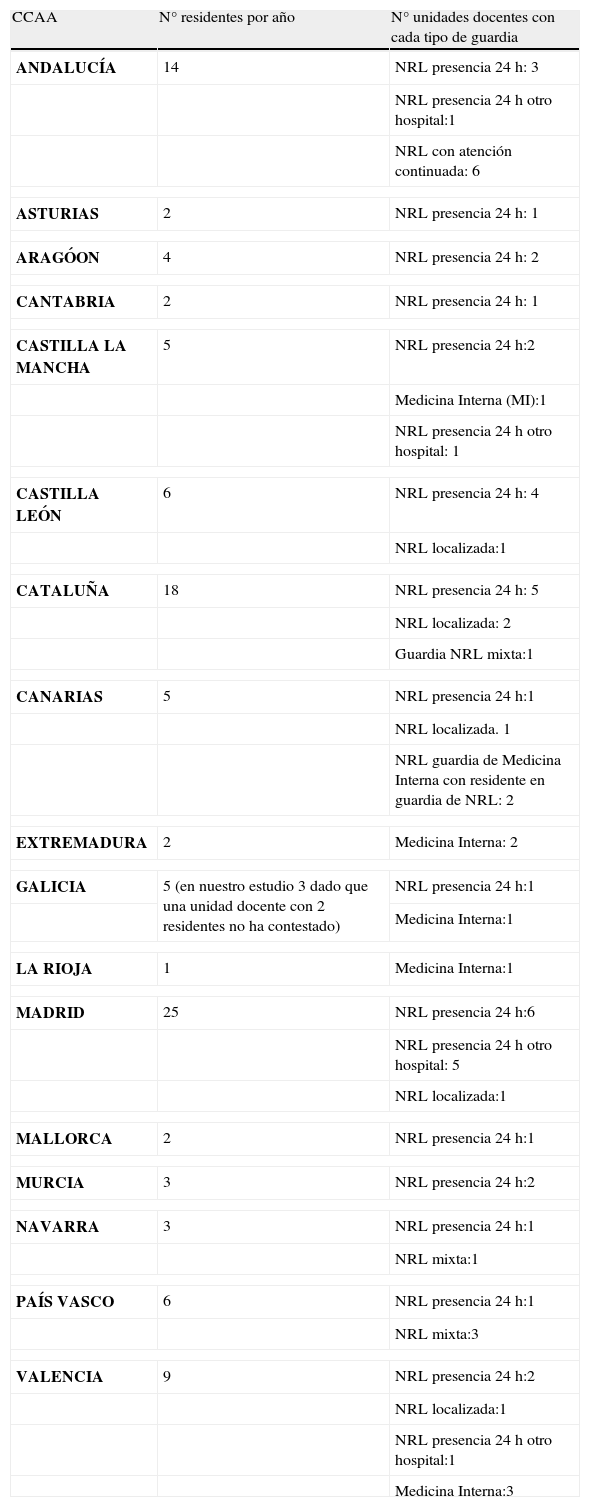 | CCAA | N° residentes por año | N° unidades docentes con cada tipo de guardia |
|---|---|---|
| **ANDALUCÍA** | 14 | NRL presencia 24 h: 3 |
| | | NRL presencia 24 h otro hospital:1 |
| | | NRL con atención continuada: 6 |
| **ASTURIAS** | 2 | NRL presencia 24 h: 1 |
| **ARAGÓON** | 4 | NRL presencia 24 h: 2 |
| **CANTABRIA** | 2 | NRL presencia 24 h: 1 |
| **CASTILLA LA MANCHA** | 5 | NRL presencia 24 h:2 |
| | | Medicina Interna (MI):1 |
| | | NRL presencia 24 h otro hospital: 1 |
| **CASTILLA LEÓN** | 6 | NRL presencia 24 h: 4 |
| | | NRL localizada:1 |
| **CATALUÑA** | 18 | NRL presencia 24 h: 5 |
| | | NRL localizada: 2 |
| | | Guardia NRL mixta:1 |
| **CANARIAS** | 5 | NRL presencia 24 h:1 |
| | | NRL localizada. 1 |
| | | NRL guardia de Medicina Interna con residente en guardia de NRL: 2 |
| **EXTREMADURA** | 2 | Medicina Interna: 2 |
| **GALICIA** | 5 (en nuestro estudio 3 dado que una unidad docente con 2 residentes no ha contestado) | NRL presencia 24 h:1 |
| | | Medicina Interna:1 |
| **LA RIOJA** | 1 | Medicina Interna:1 |
| **MADRID** | 25 | NRL presencia 24 h:6 |
| | | NRL presencia 24 h otro hospital: 5 |
| | | NRL localizada:1 |
| **MALLORCA** | 2 | NRL presencia 24 h:1 |
| **MURCIA** | 3 | NRL presencia 24 h:2 |
| **NAVARRA** | 3 | NRL presencia 24 h:1 |
| | | NRL mixta:1 |
| **PAÍS VASCO** | 6 | NRL presencia 24 h:1 |
| | | NRL mixta:3 |
| **VALENCIA** | 9 | NRL presencia 24 h:2 |
| | | NRL localizada:1 |
| | | NRL presencia 24 h otro hospital:1 |
| | | Medicina Interna:3 |